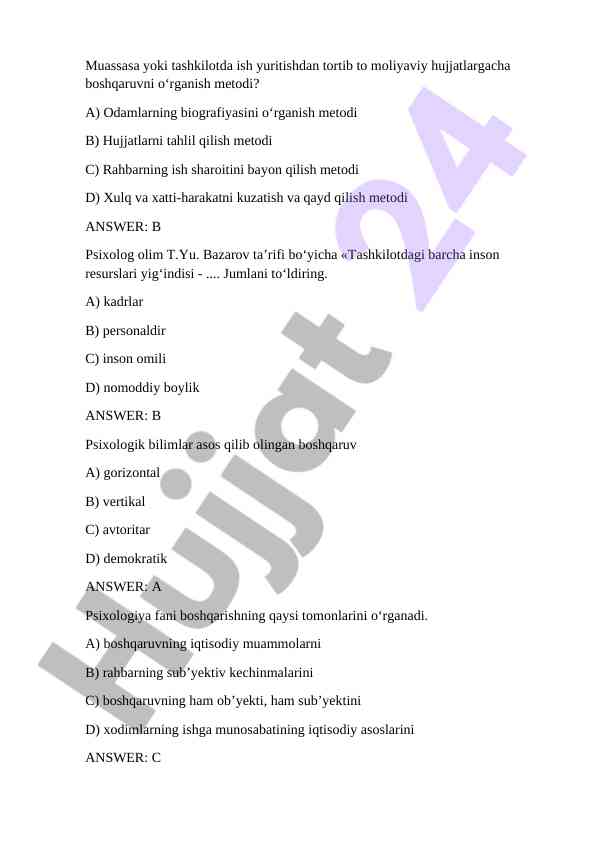 Muassasa yoki tashkilotda ish yuritishdan tortib to moliyaviy hujjatlargacha boshqaruvni o‘rganish metodi?

A) Odamlarning biografiyasini o‘rganish metodi

B) Hujjatlarni tahlil qilish metodi

C) Rahbarning ish sharoitini bayon qilish metodi

D) Xulq va xatti-harakatni kuzatish va qayd qilish metodi

ANSWER: B

Psixolog olim T.Yu. Bazarov ta’rifi bo‘yicha «Tashkilotdagi barcha inson resurslari yig‘indisi - .... Jumlani to‘ldiring.

A) kadrlar

B) personaldir

C) inson omili

D) nomoddiy boylik

ANSWER: B

Psixologik bilimlar asos qilib olingan boshqaruv

A) gorizontal

B) vertikal

C) avtoritar

D) demokratik

ANSWER: A

Psixologiya fani boshqarishning qaysi tomonlarini o‘rganadi.

A) boshqaruvning iqtisodiy muammolarni

B) rahbarning sub’yektiv kechinmalarini

C) boshqaruvning ham ob’yekti, ham sub’yektini

D) xodimlarning ishga munosabatining iqtisodiy asoslarini

ANSWER: C

Hujjat 24